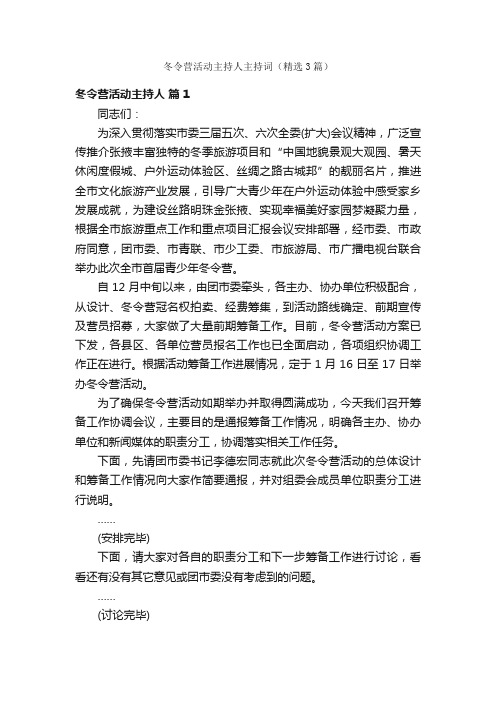 冬令营活动主持人主持词（精选3篇）

冬令营活动主持人 篇1

同志们：

为深入贯彻落实市委三届五次、六次全委(扩大)会议精神，广泛宣传推介张掖丰富独特的冬季旅游项目和“中国地貌景观大观园、暑天休闲度假城、户外运动体验区、丝绸之路古城邦”的靓丽名片，推进全市文化旅游产业发展，引导广大青少年在户外运动体验中感受家乡发展成就，为建设丝路明珠金张掖、实现幸福美好家园梦凝聚力量，根据全市旅游重点工作和重点项目汇报会议安排部署，经市委、市政府同意，团市委、市青联、市少工委、市旅游局、市广播电视台联合举办此次全市首届青少年冬令营。

自12月中旬以来，由团市委牵头，各主办、协办单位积极配合，从设计、冬令营冠名权拍卖、经费筹集，到活动路线确定、前期宣传及营员招募，大家做了大量前期筹备工作。目前，冬令营活动方案已下发，各县区、各单位营员报名工作也已全面启动，各项组织协调工作正在进行。根据活动筹备工作进展情况，定于1月16日至17日举办冬令营活动。

为了确保冬令营活动如期举办并取得圆满成功，今天我们召开筹备工作协调会议，主要目的是通报筹备工作情况，明确各主办、协办单位和新闻媒体的职责分工，协调落实相关工作任务。

下面，先请团市委书记李德宏同志就此次冬令营活动的总体设计和筹备工作情况向大家作简要通报，并对组委会成员单位职责分工进行说明。

……

(安排完毕)

下面，请大家对各自的职责分工和下一步筹备工作进行讨论，看看还有没有其它意见或团市委没有考虑到的问题。

……

(讨论完毕)